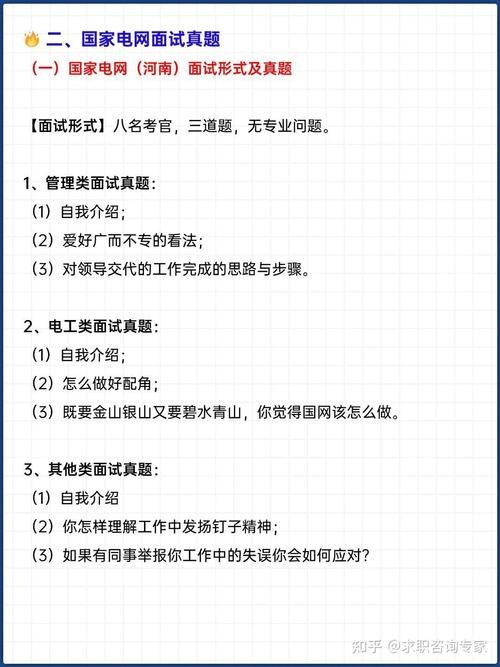 二、国家电网面试真题

（一）国家电网（河南）面试形式及真题

【面试形式】八名考官，三道题，无专业问题。

1、管理类面试真题：

（1）自我介绍；

（2）爱好广而不专的看法；

（3）对领导交代的工作完成的思路与步骤。

2、电工类面试真题：

（1）自我介绍；

（2）怎么做好配角；

（3）既要金山银山又要碧水青山，你觉得国网该怎么做。

3、其他类面试真题：

（1）自我介绍

（2）你怎样理解工作中发扬钉子精神；

（3）如果有同事举报你工作中的失误你会如何应对？

知乎 @求职咨询专家